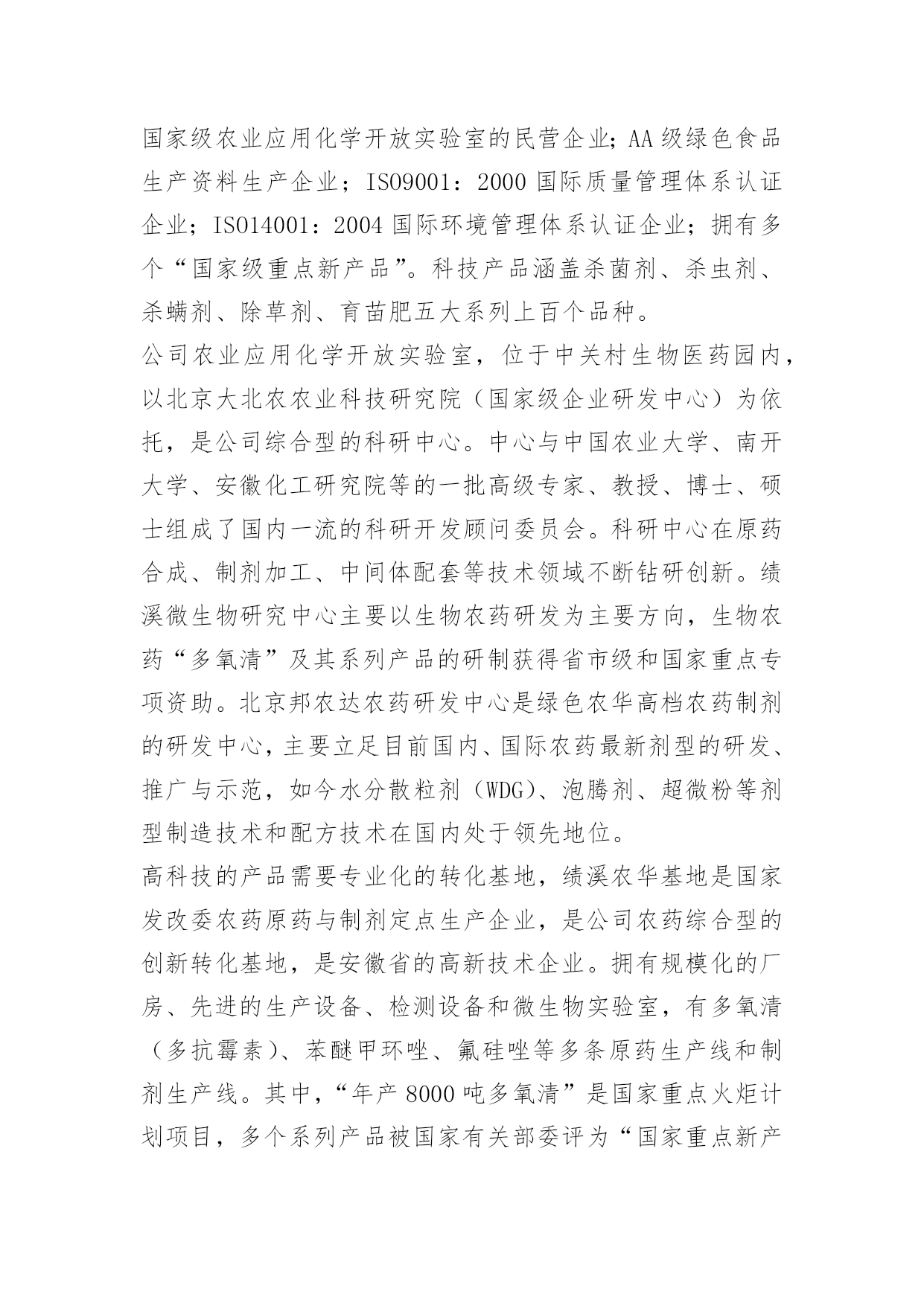 国家级农业应用化学开放实验室的民营企业；AA级绿色食品生产资料生产企业；ISO9001：2000国际质量管理体系认证企业；ISO14001：2004国际环境管理体系认证企业；拥有多个“国家级重点新产品”。科技产品涵盖杀菌剂、杀虫剂、杀螨剂、除草剂、育苗肥五大系列上百个品种。

公司农业应用化学开放实验室，位于中关村生物医药园内，以北京大北农农业科技研究院（国家级企业研发中心）为依托，是公司综合型的科研中心。中心与中国农业大学、南开大学、安徽化工研究院等的一批高级专家、教授、博士、硕士组成了国内一流的科研开发顾问委员会。科研中心在原药合成、制剂加工、中间体配套等技术领域不断钻研创新。绩溪微生物研究中心主要以生物农药研发为主要方向，生物农药“多氧清”及其系列产品的研制获得省市级和国家重点专项资助。北京邦农达农药研发中心是绿色农华高档农药制剂的研发中心，主要立足目前国内、国际农药最新剂型的研发、推广与示范，如今水分散粒剂（WDG）、泡腾剂、超微粉等剂型制造技术和配方技术在国内处于领先地位。

高科技的产品需要专业化的转化基地，绩溪农华基地是国家发改委农药原药与制剂定点生产企业，是公司农药综合型的创新转化基地，是安徽省的高新技术企业。拥有规模化的厂房、先进的生产设备、检测设备和微生物实验室，有多氧清（多抗霉素）、苯醚甲环唑、氟硅唑等多条原药生产线和制剂生产线。其中，“年产8000吨多氧清”是国家重点火炬计划项目，多个系列产品被国家有关部委评为“国家重点新产